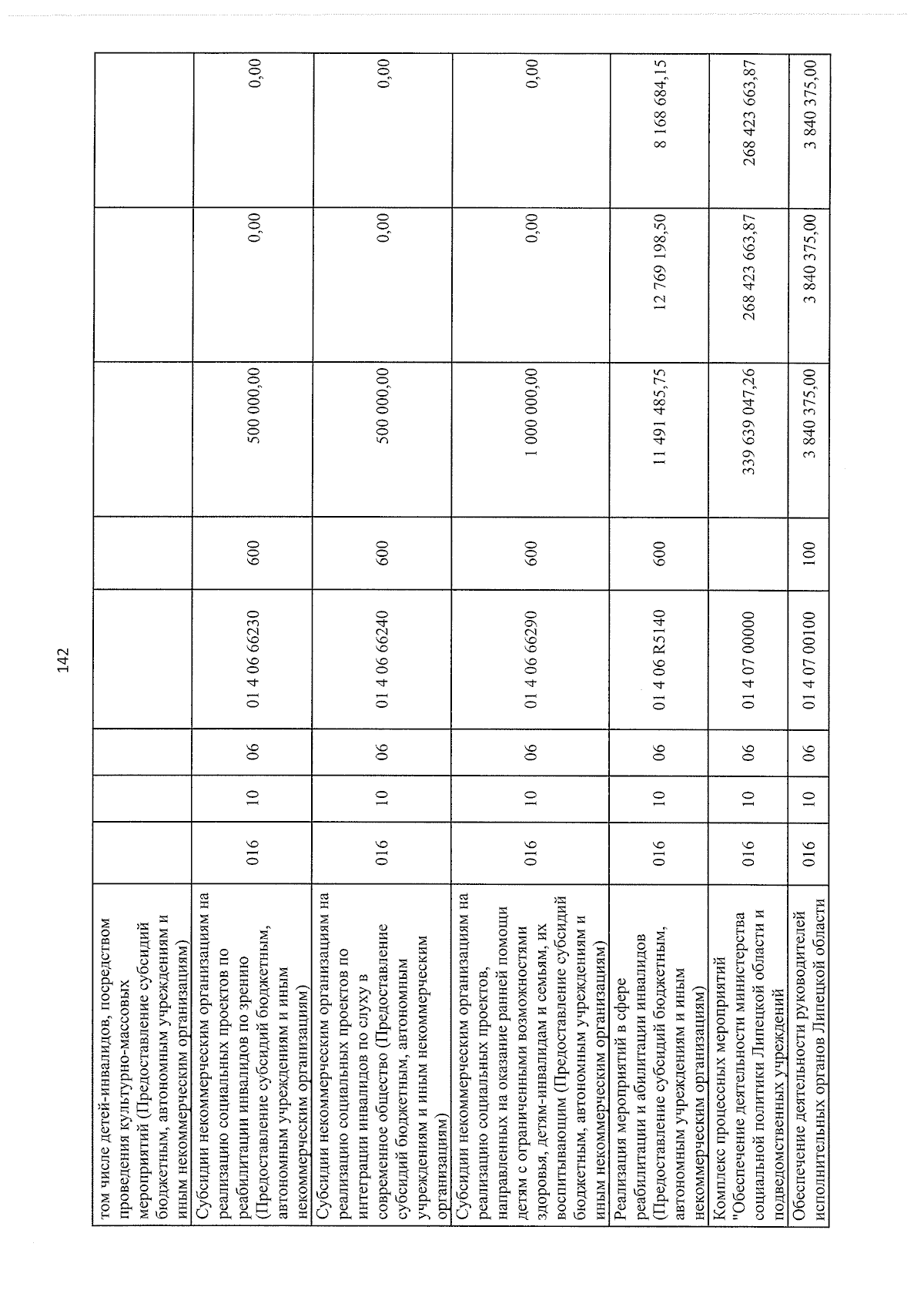 142

| том числе детей-инвалидов, посредством проведения культурно-массовых мероприятий (Предоставление субсидий бюджетным, автономным учреждениям и иным некоммерческим организациям) | | | | | | | | |
|---|---|---|---|---|---|---|---|---|
| Субсидии некоммерческим организациям на реализацию социальных проектов по реабилитации инвалидов по зрению (Предоставление субсидий бюджетным, автономным учреждениям и иным некоммерческим организациям) | 016 | 10 | 06 | 01 4 06 66230 | 600 | 500 000,00 | 0,00 | 0,00 |
| Субсидии некоммерческим организациям на реализацию социальных проектов по интеграции инвалидов по слуху в современное общество (Предоставление субсидий бюджетным, автономным учреждениям и иным некоммерческим организациям) | 016 | 10 | 06 | 01 4 06 66240 | 600 | 500 000,00 | 0,00 | 0,00 |
| Субсидии некоммерческим организациям на реализацию социальных проектов, направленных на оказание ранней помощи детям с ограниченными возможностями здоровья, детям-инвалидам и семьям, их воспитывающим (Предоставление субсидий бюджетным, автономным учреждениям и иным некоммерческим организациям) | 016 | 10 | 06 | 01 4 06 66290 | 600 | 1 000 000,00 | 0,00 | 0,00 |
| Реализация мероприятий в сфере реабилитации и абилитации инвалидов (Предоставление субсидий бюджетным, автономным учреждениям и иным некоммерческим организациям) | 016 | 10 | 06 | 01 4 06 R5140 | 600 | 11 491 485,75 | 12 769 198,50 | 8 168 684,15 |
| Комплекс процессных мероприятий "Обеспечение деятельности министерства социальной политики Липецкой области и подведомственных учреждений | 016 | 10 | 06 | 01 4 07 00000 | | 339 639 047,26 | 268 423 663,87 | 268 423 663,87 |
| Обеспечение деятельности руководителей исполнительных органов Липецкой области | 016 | 10 | 06 | 01 4 07 00100 | 100 | 3 840 375,00 | 3 840 375,00 | 3 840 375,00 |